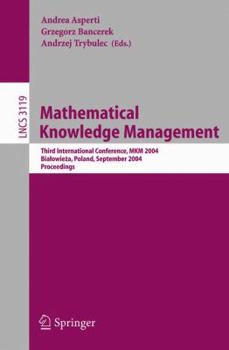 Andrea Asperti
Grzegorz Bancerek
Andrzej Trybulec (Eds.)

LNCS 3119

Mathematical Knowledge Management

Third International Conference, MKM 2004
Białowieża, Poland, September 2004
Proceedings

Springer